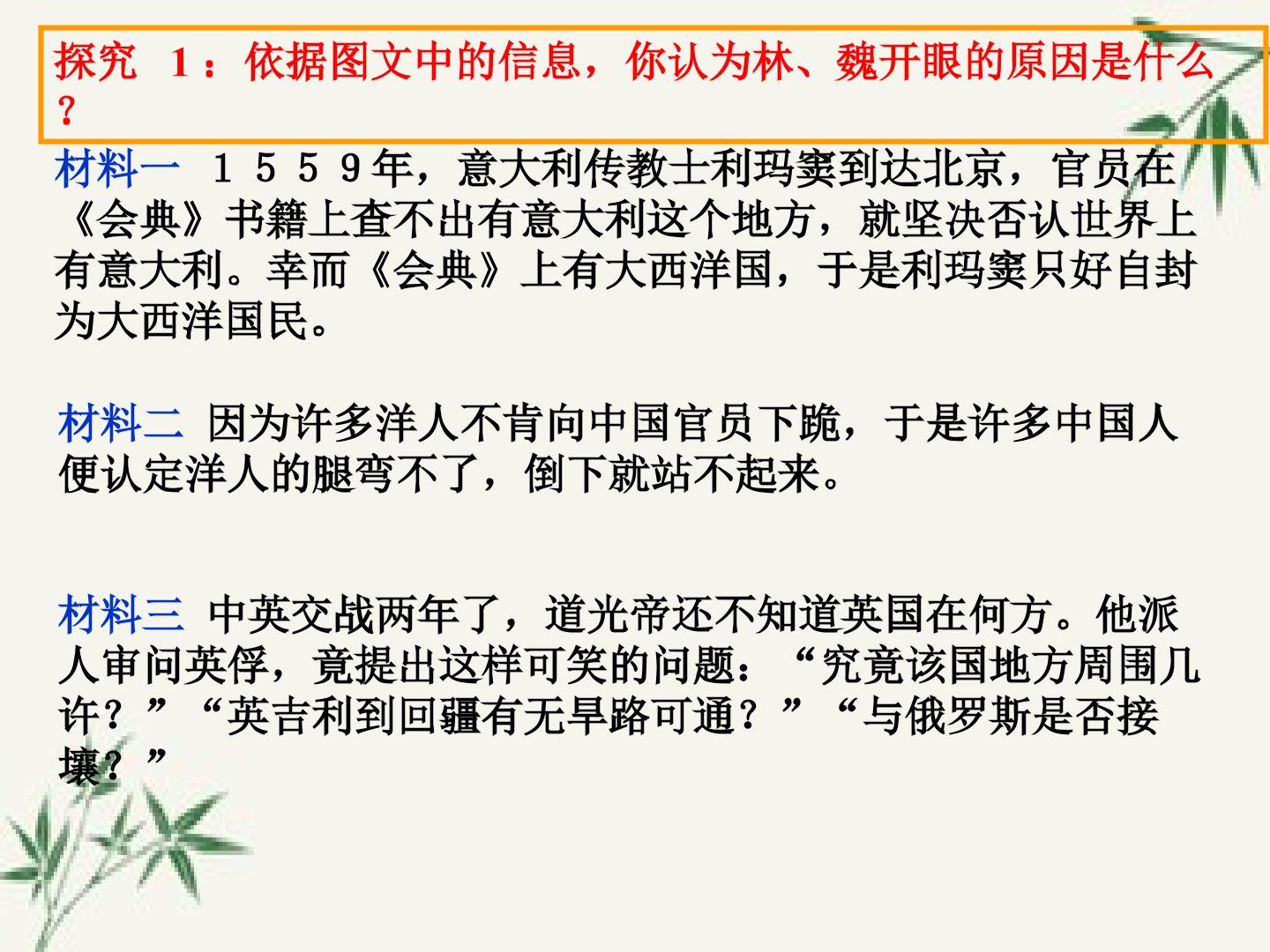 探究 1：依据图文中的信息，你认为林、魏开眼的原因是什么？

材料一 1559年，意大利传教士利玛窦到达北京，官员在《会典》书籍上查不出有意大利这个地方，就坚决否认世界上有意大利。幸而《会典》上有大西洋国，于是利玛窦只好自封为大西洋国民。

材料二 因为许多洋人不肯向中国官员下跪，于是许多中国人便认定洋人的腿弯不了，倒下就站不起来。

材料三 中英交战两年了，道光帝还不知道英国在何方。他派人审问英俘，竟提出这样可笑的问题：“究竟该国地方周围几许？”“英吉利到回疆有无旱路可通？”“与俄罗斯是否接壤？”